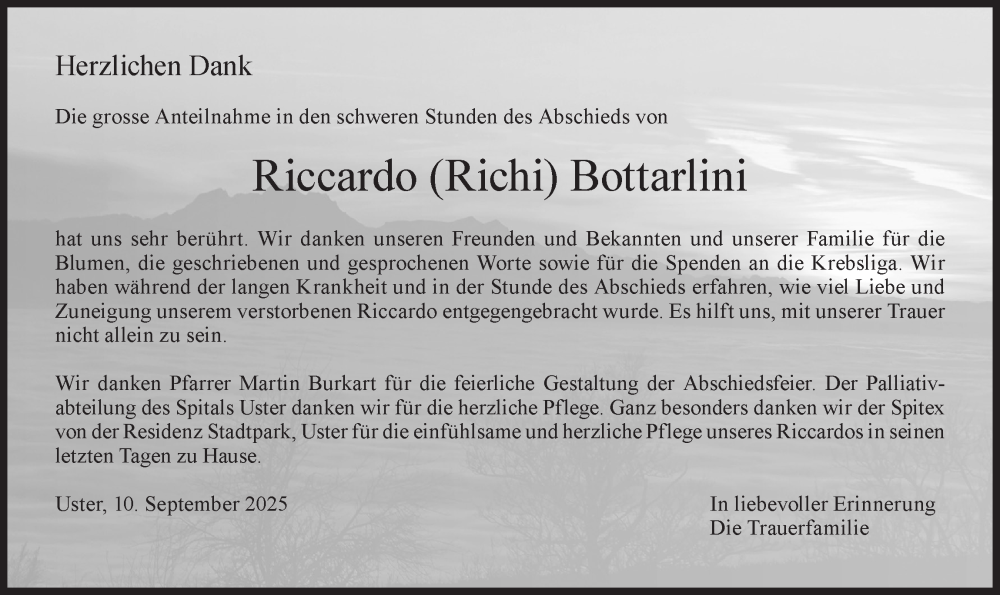 Herzlichen Dank

Die grosse Anteilnahme in den schweren Stunden des Abschieds von

Riccardo (Richi) Bottarlini

hat uns sehr berührt. Wir danken unseren Freunden und Bekannten und unserer Familie für die Blumen, die geschriebenen und gesprochenen Worte sowie für die Spenden an die Krebsliga. Wir haben während der langen Krankheit und in der Stunde des Abschieds erfahren, wie viel Liebe und Zuneigung unserem verstorbenen Riccardo entgegengebracht wurde. Es hilft uns, mit unserer Trauer nicht allein zu sein.

Wir danken Pfarrer Martin Burkart für die feierliche Gestaltung der Abschiedsfeier. Der Palliativabteilung des Spitals Uster danken wir für die herzliche Pflege. Ganz besonders danken wir der Spitex von der Residenz Stadtpark, Uster für die einfühlsame und herzliche Pflege unseres Riccardos in seinen letzten Tagen zu Hause.

Uster, 10. September 2025

In liebevoller Erinnerung
Die Trauerfamilie